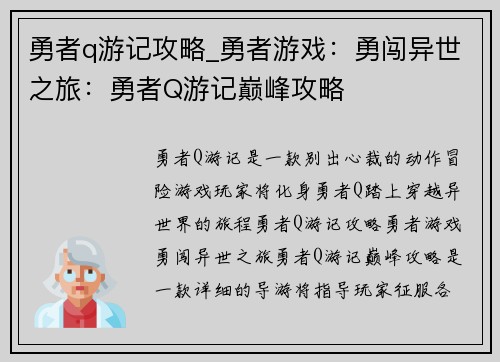 勇者q游记攻略_勇者游戏：勇闯异世之旅：勇者Q游记巅峰攻略

勇者Q游记是一款别出心裁的动作冒险游戏玩家将化身勇者Q踏上穿越异世界的旅程勇者Q游记攻略勇者游戏勇闯异世之旅勇者Q游记巅峰攻略是一款详细的导游将指导玩家征服各